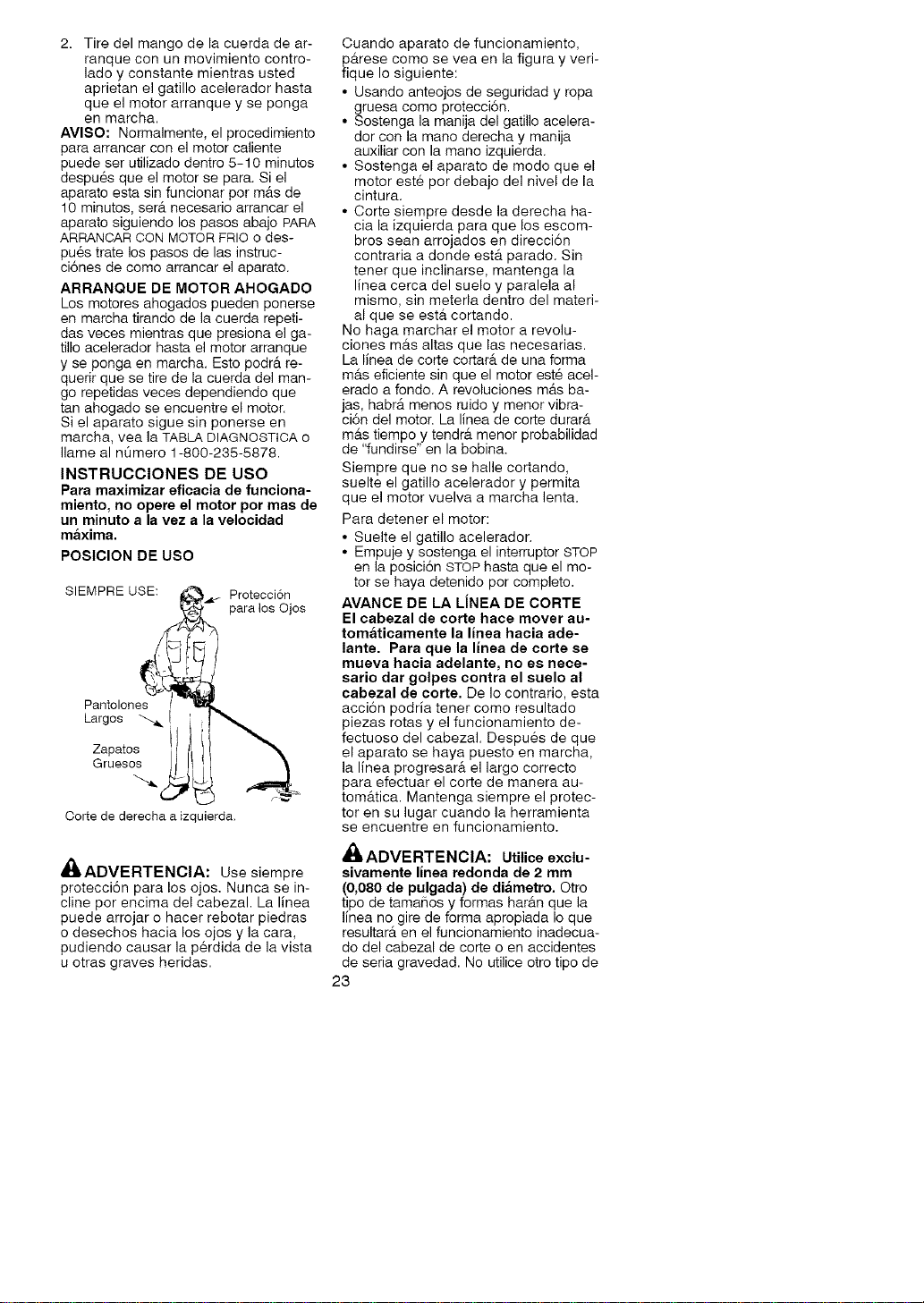 2. Tire del mango de la cuerda de arranque con un movimiento controlado y constante mientras usted aprietan el gatillo acelerador hasta que el motor arranque y se ponga en marcha.

AVISO: Normalmente, el procedimiento para arrancar con el motor caliente puede ser utilizado dentro 5-10 minutos después que el motor se para. Si el aparato esta sin funcionar por más de 10 minutos, será necesario arrancar el aparato siguiendo los pasos abajo PARA ARRANCAR CON MOTOR FRIO o después trate los pasos de las instrucciónes de como arrancar el aparato.

ARRANQUE DE MOTOR AHOGADO
Los motores ahogados pueden ponerse en marcha tirando de la cuerda repetidas veces mientras que presiona el gatillo acelerador hasta el motor arranque y se ponga en marcha. Esto podrá requerir que se tire de la cuerda del mango repetidas veces dependiendo que tan ahogado se encuentre el motor.
Si el aparato sigue sin ponerse en marcha, vea la TABLA DIAGNOSTICA o llame al número 1-800-235-5878.

INSTRUCCIONES DE USO
Para maximizar eficacia de funcionamiento, no opere el motor por mas de un minuto a la vez a la velocidad máxima.

POSICION DE USO

SIEMPRE USE:
Protección para los Ojos
Pantolones Largos
Zapatos Gruesos
Corte de derecha a izquierda.

ADVERTENCIA: Use siempre protección para los ojos. Nunca se incline por encima del cabezal. La línea puede arrojar o hacer rebotar piedras o desechos hacia los ojos y la cara, pudiendo causar la pérdida de la vista u otras graves heridas.

Cuando aparato de funcionamiento, párese como se vea en la figura y verifique lo siguiente:
• Usando anteojos de seguridad y ropa gruesa como protección.
• Sostenga la manija del gatillo acelerador con la mano derecha y manija auxiliar con la mano izquierda.
• Sostenga el aparato de modo que el motor esté por debajo del nivel de la cintura.
• Corte siempre desde la derecha hacia la izquierda para que los escombros sean arrojados en dirección contraria a donde está parado. Sin tener que inclinarse, mantenga la línea cerca del suelo y paralela al mismo, sin meterla dentro del material que se está cortando.
No haga marchar el motor a revoluciones más altas que las necesarias. La línea de corte cortará de una forma más eficiente sin que el motor esté acelerado a fondo. A revoluciones más bajas, habrá menos ruido y menor vibración del motor. La línea de corte durará más tiempo y tendrá menor probabilidad de "fundirse" en la bobina.
Siempre que no se halle cortando, suelte el gatillo acelerador y permita que el motor vuelva a marcha lenta.
Para detener el motor:
• Suelte el gatillo acelerador.
• Empuje y sostenga el interruptor STOP en la posición STOP hasta que el motor se haya detenido por completo.

AVANCE DE LA LÍNEA DE CORTE
El cabezal de corte hace mover automáticamente la línea hacia adelante. Para que la línea de corte se mueva hacia adelante, no es necesario dar golpes contra el suelo al cabezal de corte. De lo contrario, esta acción podría tener como resultado piezas rotas y el funcionamiento defectuoso del cabezal. Después de que el aparato se haya puesto en marcha, la línea progresará el largo correcto para efectuar el corte de manera automática. Mantenga siempre el protector en su lugar cuando la herramienta se encuentre en funcionamiento.

ADVERTENCIA: Utilice exclusivamente línea redonda de 2 mm (0,080 de pulgada) de diámetro. Otro tipo de tamaños y formas harán que la línea no gire de forma apropiada lo que resultará en el funcionamiento inadecuado del cabezal de corte o en accidentes de seria gravedad. No utilice otro tipo de

23